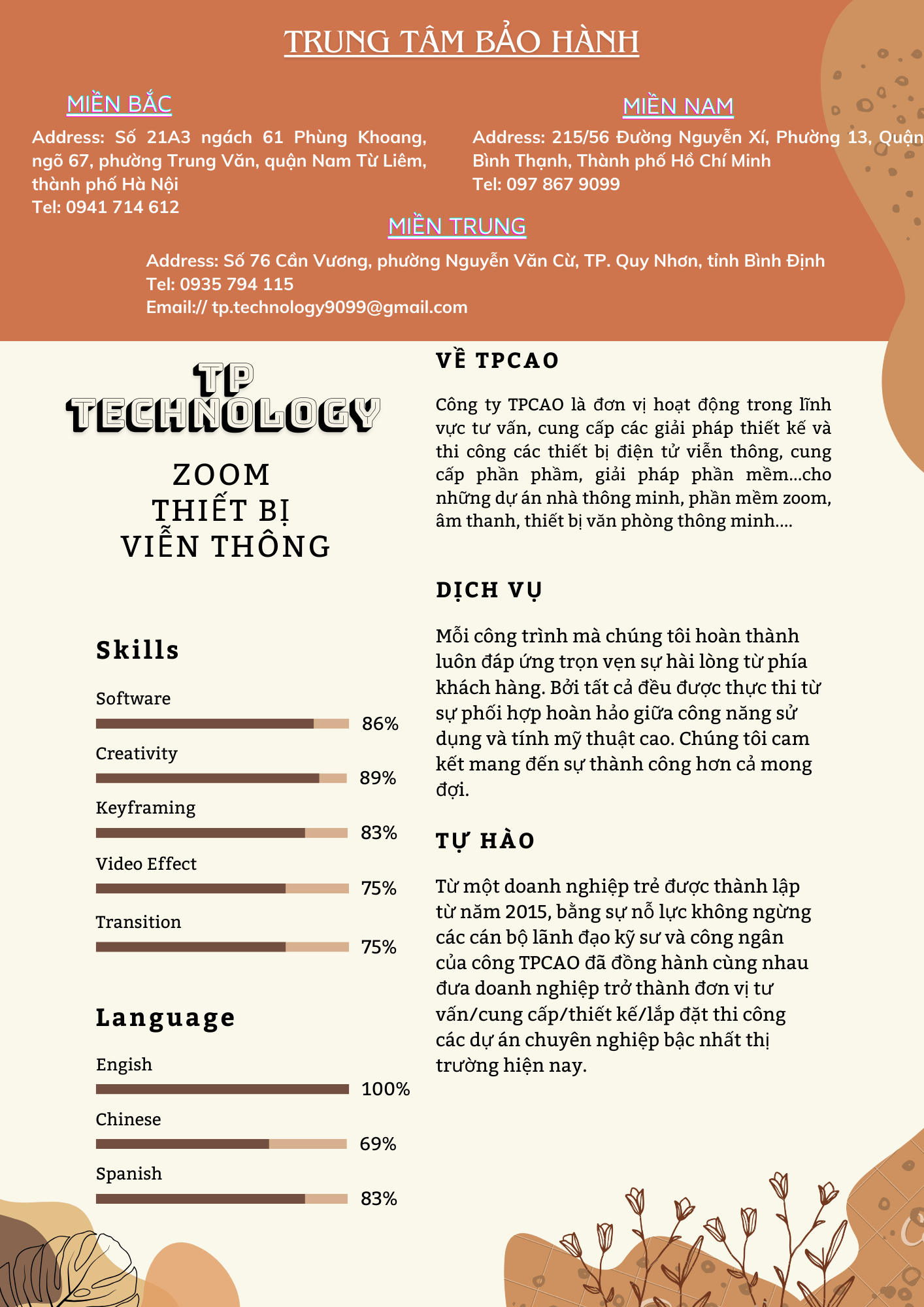 TRUNG TÂM BẢO HÀNH

MIỀN BẮC

Address: Số 21A3 ngách 61 Phùng Khoang, ngõ 67, phường Trung Văn, quận Nam Từ Liêm, thành phố Hà Nội
Tel: 0941 714 612

MIỀN NAM

Address: 215/56 Đường Nguyễn Xí, Phường 13, Quận Bình Thạnh, Thành phố Hồ Chí Minh
Tel: 097 867 9099

MIỀN TRUNG

Address: Số 76 Cần Vương, phường Nguyễn Văn Cừ, TP. Quy Nhơn, tỉnh Bình Định
Tel: 0935 794 115
Email:// tp.technology9099@gmail.com

TP TECHNOLOGY

ZOOM
THIẾT BỊ
VIỄN THÔNG

Skills

Software
86%
Creativity
89%
Keyframing
83%
Video Effect
75%
Transition
75%

Language

English
100%
Chinese
69%
Spanish
83%

VỀ TPCAO

Công ty TPCAO là đơn vị hoạt động trong lĩnh vực tư vấn, cung cấp các giải pháp thiết kế và thi công các thiết bị điện tử viễn thông, cung cấp phần phầm, giải pháp phần mềm...cho những dự án nhà thông minh, phần mềm zoom, âm thanh, thiết bị văn phòng thông minh....

DỊCH VỤ

Mỗi công trình mà chúng tôi hoàn thành luôn đáp ứng trọn vẹn sự hài lòng từ phía khách hàng. Bởi tất cả đều được thực thi từ sự phối hợp hoàn hảo giữa công năng sử dụng và tính mỹ thuật cao. Chúng tôi cam kết mang đến sự thành công hơn cả mong đợi.

TỰ HÀO

Từ một doanh nghiệp trẻ được thành lập từ năm 2015, bằng sự nỗ lực không ngừng các cán bộ lãnh đạo kỹ sư và công ngân của công TPCAO đã đồng hành cùng nhau đưa doanh nghiệp trở thành đơn vị tư vấn/cung cấp/thiết kế/lắp đặt thi công các dự án chuyên nghiệp bậc nhất thị trường hiện nay.